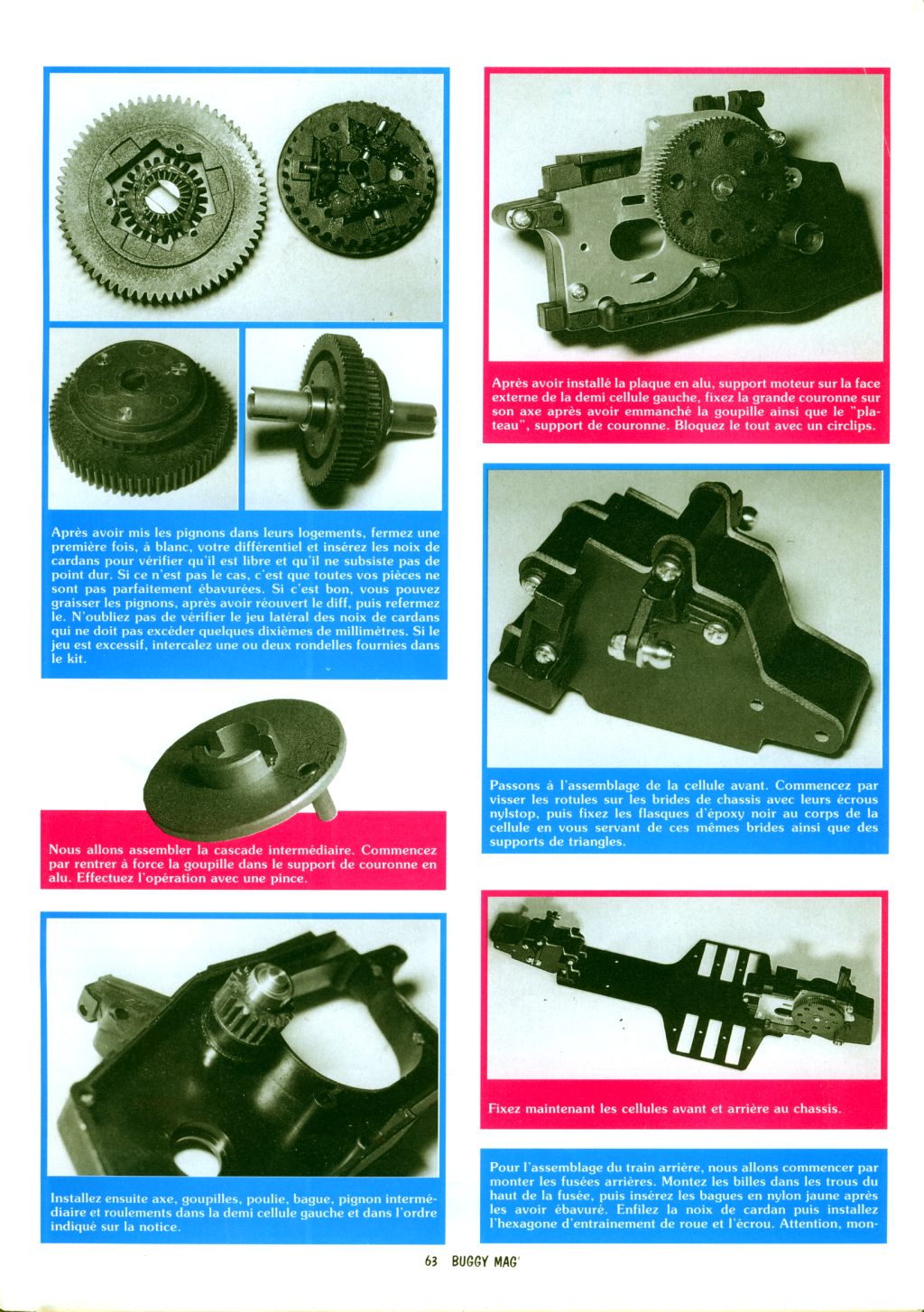 Après avoir mis les pignons dans leurs logements, fermez une première fois, à blanc, votre différentiel et insérez les noix de cardans pour vérifier qu'il est libre et qu'il ne subsiste pas de point dur. Si ce n'est pas le cas, c'est que toutes vos pièces ne sont pas parfaitement ébavurées. Si c'est bon, vous pouvez graisser les pignons, après avoir réouvert le diff, puis refermez le. N'oubliez pas de vérifier le jeu latéral des noix de cardans qui ne doit pas excéder quelques dixièmes de millimètres. Si le jeu est excessif, intercalez une ou deux rondelles fournies dans le kit.

Nous allons assembler la cascade intermédiaire. Commencez par rentrer à force la goupille dans le support de couronne en alu. Effectuez l'opération avec une pince.

Installez ensuite axe, goupilles, poulie, bague, pignon intermédiaire et roulements dans la demi cellule gauche et dans l'ordre indiqué sur la notice.

Après avoir installé la plaque en alu, support moteur sur la face externe de la demi cellule gauche, fixez la grande couronne sur son axe après avoir emmanché la goupille ainsi que le "plateau", support de couronne. Bloquez le tout avec un circlips.

Passons à l'assemblage de la cellule avant. Commencez par visser les rotules sur les brides de chassis avec leurs écrous nylstop, puis fixez les flasques d'époxy noir au corps de la cellule en vous servant de ces mêmes brides ainsi que des supports de triangles.

Fixez maintenant les cellules avant et arrière au chassis.

Pour l'assemblage du train arrière, nous allons commencer par monter les fusées arrières. Montez les billes dans les trous du haut de la fusée, puis insérez les bagues en nylon jaune après les avoir ébavuré. Enfilez la noix de cardan puis installez l'hexagone d'entrainement de roue et l'écrou. Attention, mon-

63 BUGGY MAG'